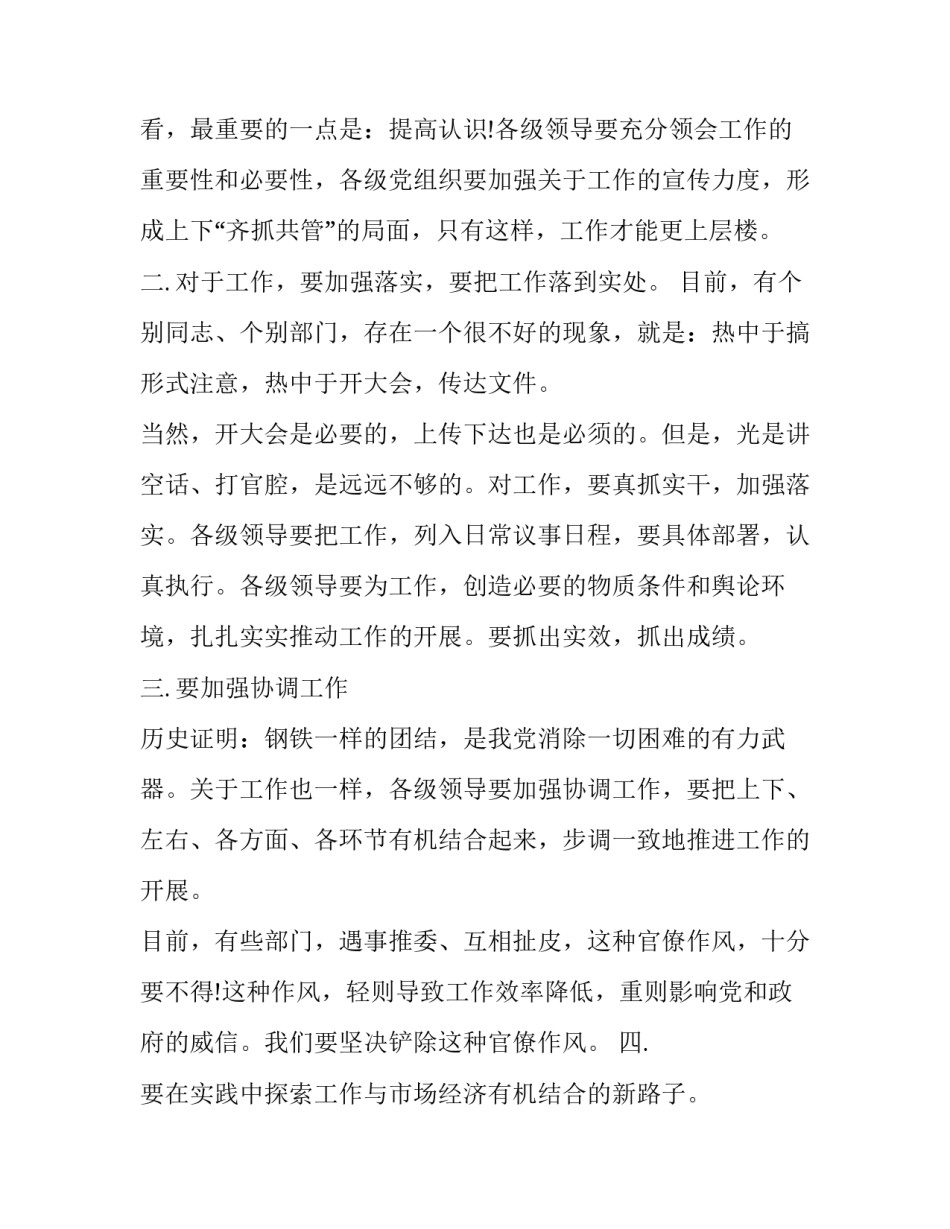 看，最重要的一点是：提高认识!各级领导要充分领会工作的重要性和必要性，各级党组织要加强关于工作的宣传力度，形成上下“齐抓共管”的局面，只有这样，工作才能更上层楼。

二. 对于工作，要加强落实，要把工作落到实处。 目前，有个别同志、个别部门，存在一个很不好的现象，就是：热中于搞形式注意，热中于开大会，传达文件。

当然，开大会是必要的，上传下达也是必须的。但是，光是讲空话、打官腔，是远远不够的。对工作，要真抓实干，加强落实。各级领导要把工作，列入日常议事日程，要具体部署，认真执行。各级领导要为工作，创造必要的物质条件和舆论环境，扎扎实实推动工作的开展。要抓出实效，抓出成绩。

三. 要加强协调工作

历史证明：钢铁一样的团结，是我党消除一切困难的有力武器。关于工作也一样，各级领导要加强协调工作，要把上下、左右、各方面、各环节有机结合起来，步调一致地推进工作的开展。

目前，有些部门，遇事推委、互相扯皮，这种官僚作风，十分要不得!这种作风，轻则导致工作效率降低，重则影响党和政府的威信。我们要坚决铲除这种官僚作风。 四.

要在实践中探索工作与市场经济有机结合的新路子。